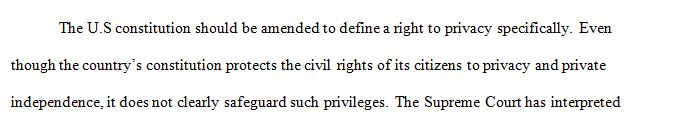 The U.S constitution should be amended to define a right to privacy specifically. Even though the country's constitution protects the civil rights of its citizens to privacy and private independence, it does not clearly safeguard such privileges. The Supreme Court has interpreted